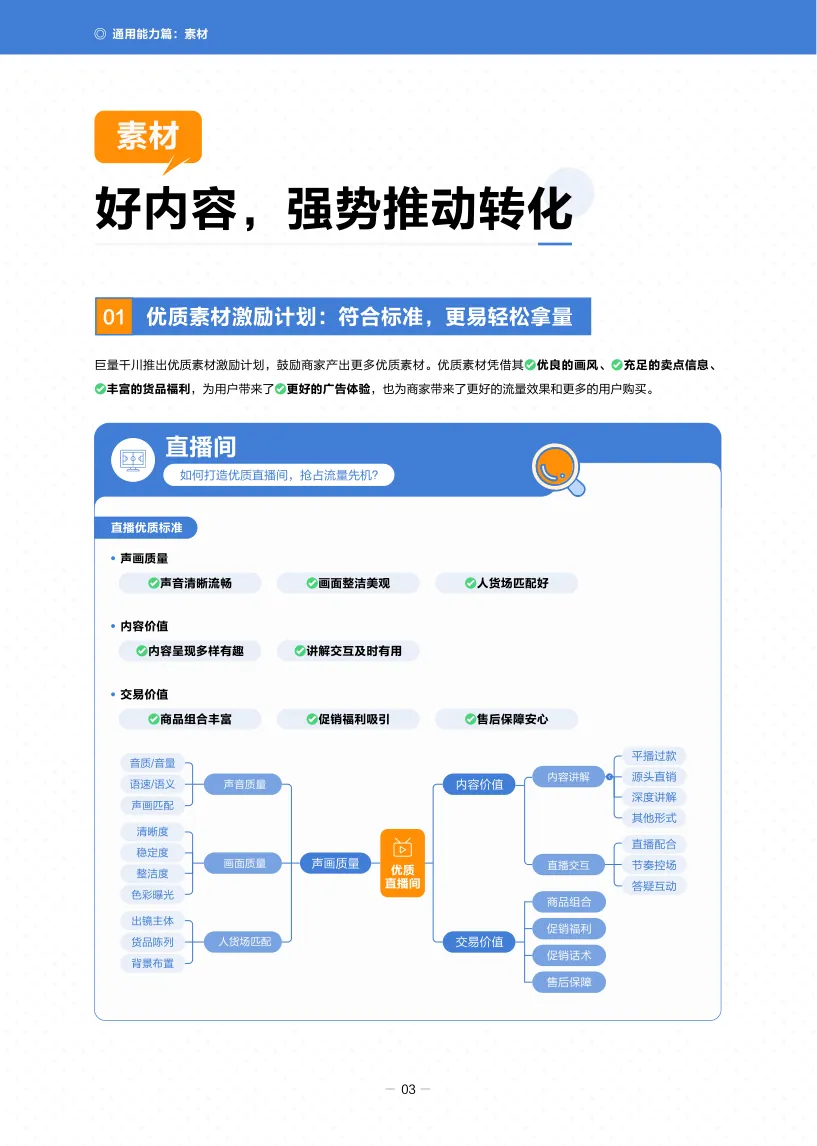 ◎ 通用能力篇：素材

素材

好内容，强势推动转化

01 优质素材激励计划：符合标准，更易轻松拿量

巨量千川推出优质素材激励计划，鼓励商家产出更多优质素材。优质素材凭借其优良的画风、充足的卖点信息、丰富的货品福利，为用户带来了更好的广告体验，也为商家带来了更好的流量效果和更多的用户购买。

直播间

如何打造优质直播间，抢占流量先机？

直播优质标准

• 声画质量

声音清晰流畅　画面整洁美观　人货场匹配好

• 内容价值

内容呈现多样有趣　讲解交互及时有用

• 交易价值

商品组合丰富　促销福利吸引　售后保障安心

音质/音量
语速/语义
声画匹配
声音质量

清晰度
稳定度
整洁度
色彩曝光
画面质量

出镜主体
货品陈列
背景布置
人货场匹配

声画质量

优质直播间

内容价值
内容讲解
平播过款
源头直销
深度讲解
其他形式
直播交互
直播配合
节奏控场
答疑互动

交易价值
商品组合
促销福利
促销话术
售后保障

— 03 —